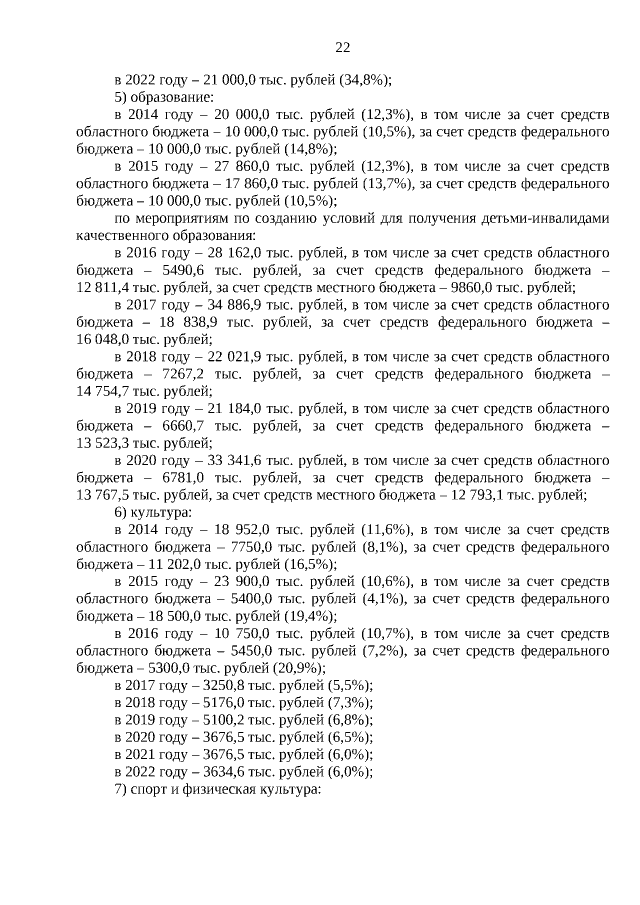 22

в 2022 году – 21 000,0 тыс. рублей (34,8%);

5) образование:

в 2014 году – 20 000,0 тыс. рублей (12,3%), в том числе за счет средств областного бюджета – 10 000,0 тыс. рублей (10,5%), за счет средств федерального бюджета – 10 000,0 тыс. рублей (14,8%);

в 2015 году – 27 860,0 тыс. рублей (12,3%), в том числе за счет средств областного бюджета – 17 860,0 тыс. рублей (13,7%), за счет средств федерального бюджета – 10 000,0 тыс. рублей (10,5%);

по мероприятиям по созданию условий для получения детьми-инвалидами качественного образования:

в 2016 году – 28 162,0 тыс. рублей, в том числе за счет средств областного бюджета – 5490,6 тыс. рублей, за счет средств федерального бюджета – 12 811,4 тыс. рублей, за счет средств местного бюджета – 9860,0 тыс. рублей;

в 2017 году – 34 886,9 тыс. рублей, в том числе за счет средств областного бюджета – 18 838,9 тыс. рублей, за счет средств федерального бюджета – 16 048,0 тыс. рублей;

в 2018 году – 22 021,9 тыс. рублей, в том числе за счет средств областного бюджета – 7267,2 тыс. рублей, за счет средств федерального бюджета – 14 754,7 тыс. рублей;

в 2019 году – 21 184,0 тыс. рублей, в том числе за счет средств областного бюджета – 6660,7 тыс. рублей, за счет средств федерального бюджета – 13 523,3 тыс. рублей;

в 2020 году – 33 341,6 тыс. рублей, в том числе за счет средств областного бюджета – 6781,0 тыс. рублей, за счет средств федерального бюджета – 13 767,5 тыс. рублей, за счет средств местного бюджета – 12 793,1 тыс. рублей;

6) культура:

в 2014 году – 18 952,0 тыс. рублей (11,6%), в том числе за счет средств областного бюджета – 7750,0 тыс. рублей (8,1%), за счет средств федерального бюджета – 11 202,0 тыс. рублей (16,5%);

в 2015 году – 23 900,0 тыс. рублей (10,6%), в том числе за счет средств областного бюджета – 5400,0 тыс. рублей (4,1%), за счет средств федерального бюджета – 18 500,0 тыс. рублей (19,4%);

в 2016 году – 10 750,0 тыс. рублей (10,7%), в том числе за счет средств областного бюджета – 5450,0 тыс. рублей (7,2%), за счет средств федерального бюджета – 5300,0 тыс. рублей (20,9%);

в 2017 году – 3250,8 тыс. рублей (5,5%);
в 2018 году – 5176,0 тыс. рублей (7,3%);
в 2019 году – 5100,2 тыс. рублей (6,8%);
в 2020 году – 3676,5 тыс. рублей (6,5%);
в 2021 году – 3676,5 тыс. рублей (6,0%);
в 2022 году – 3634,6 тыс. рублей (6,0%);

7) спорт и физическая культура: